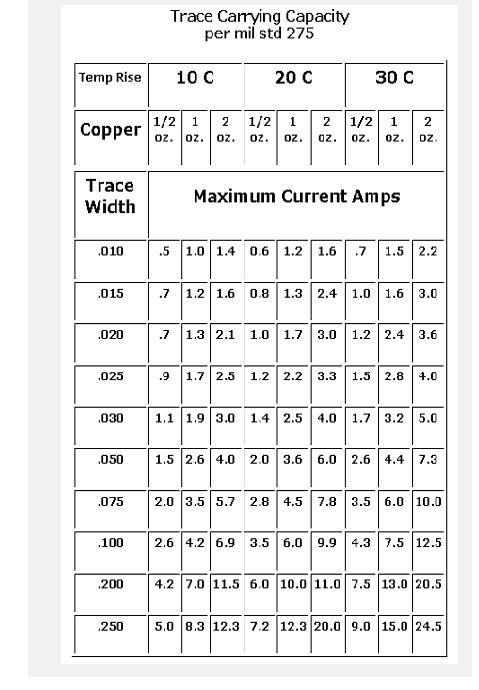 Trace Carrying Capacity
per mil std 275

| Temp Rise | 10 C | | | 20 C | | | 30 C | | |
|---|---|---|---|---|---|---|---|---|---|
| Copper | 1/2 oz. | 1 oz. | 2 oz. | 1/2 oz. | 1 oz. | 2 oz. | 1/2 oz. | 1 oz. | 2 oz. |
| Trace Width | Maximum Current Amps | | | | | | | | |
| .010 | .5 | 1.0 | 1.4 | 0.6 | 1.2 | 1.6 | .7 | 1.5 | 2.2 |
| .015 | .7 | 1.2 | 1.6 | 0.8 | 1.3 | 2.4 | 1.0 | 1.6 | 3.0 |
| .020 | .7 | 1.3 | 2.1 | 1.0 | 1.7 | 3.0 | 1.2 | 2.4 | 3.6 |
| .025 | .9 | 1.7 | 2.5 | 1.2 | 2.2 | 3.3 | 1.5 | 2.8 | 4.0 |
| .030 | 1.1 | 1.9 | 3.0 | 1.4 | 2.5 | 4.0 | 1.7 | 3.2 | 5.0 |
| .050 | 1.5 | 2.6 | 4.0 | 2.0 | 3.6 | 6.0 | 2.6 | 4.4 | 7.3 |
| .075 | 2.0 | 3.5 | 5.7 | 2.8 | 4.5 | 7.8 | 3.5 | 6.0 | 10.0 |
| .100 | 2.6 | 4.2 | 6.9 | 3.5 | 6.0 | 9.9 | 4.3 | 7.5 | 12.5 |
| .200 | 4.2 | 7.0 | 11.5 | 6.0 | 10.0 | 11.0 | 7.5 | 13.0 | 20.5 |
| .250 | 5.0 | 8.3 | 12.3 | 7.2 | 12.3 | 20.0 | 9.0 | 15.0 | 24.5 |